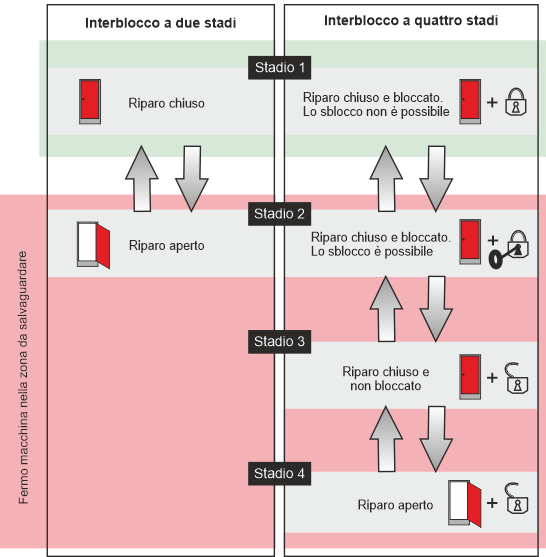 Interblocco a due stadi

Interblocco a quattro stadi

Stadio 1

Riparo chiuso

Riparo chiuso e bloccato. Lo sblocco non è possibile

+

Stadio 2

Riparo aperto

Riparo chiuso e bloccato. Lo sblocco è possibile

+

Stadio 3

Riparo chiuso e non bloccato

+

Stadio 4

Riparo aperto

+

Fermo macchina nella zona da salvaguardare